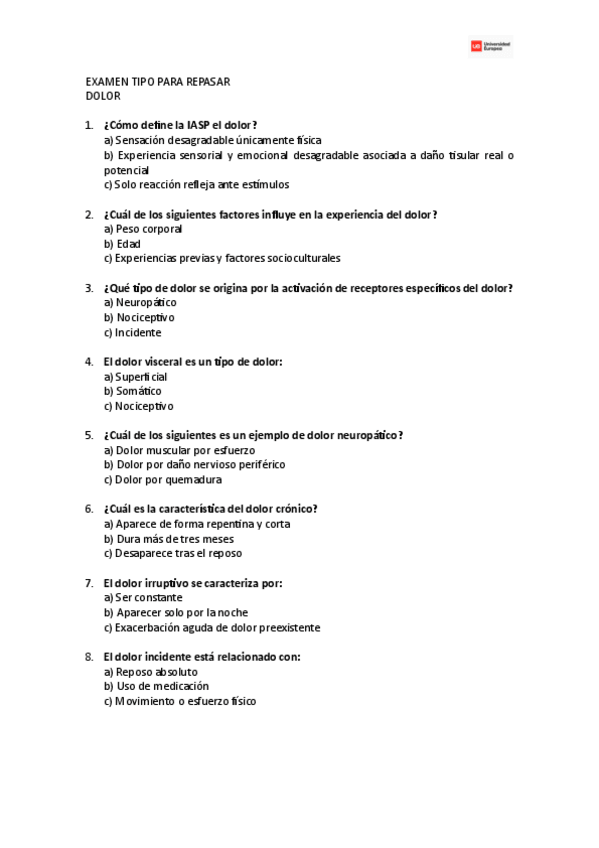 UE Universidad Europea

EXAMEN TIPO PARA REPASAR
DOLOR

1. ¿Cómo define la IASP el dolor?
a) Sensación desagradable únicamente física
b) Experiencia sensorial y emocional desagradable asociada a daño tisular real o potencial
c) Solo reacción refleja ante estímulos

2. ¿Cuál de los siguientes factores influye en la experiencia del dolor?
a) Peso corporal
b) Edad
c) Experiencias previas y factores socioculturales

3. ¿Qué tipo de dolor se origina por la activación de receptores específicos del dolor?
a) Neuropático
b) Nociceptivo
c) Incidente

4. El dolor visceral es un tipo de dolor:
a) Superficial
b) Somático
c) Nociceptivo

5. ¿Cuál de los siguientes es un ejemplo de dolor neuropático?
a) Dolor muscular por esfuerzo
b) Dolor por daño nervioso periférico
c) Dolor por quemadura

6. ¿Cuál es la característica del dolor crónico?
a) Aparece de forma repentina y corta
b) Dura más de tres meses
c) Desaparece tras el reposo

7. El dolor irruptivo se caracteriza por:
a) Ser constante
b) Aparecer solo por la noche
c) Exacerbación aguda de dolor preexistente

8. El dolor incidente está relacionado con:
a) Reposo absoluto
b) Uso de medicación
c) Movimiento o esfuerzo físico